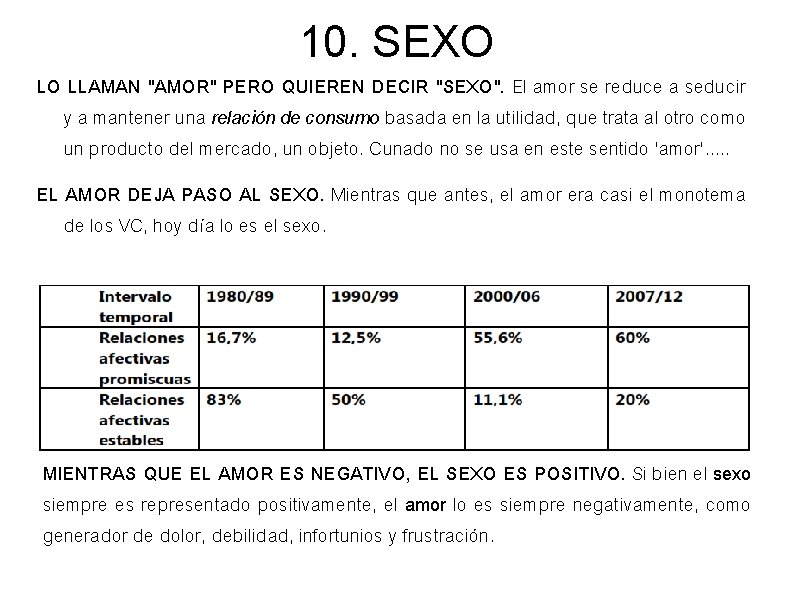 10. SEXO

LO LLAMAN "AMOR" PERO QUIEREN DECIR "SEXO". El amor se reduce a seducir y a mantener una relación de consumo basada en la utilidad, que trata al otro como un producto del mercado, un objeto. Cunado no se usa en este sentido 'amor'.....

EL AMOR DEJA PASO AL SEXO. Mientras que antes, el amor era casi el monotema de los VC, hoy día lo es el sexo.

| Intervalo temporal | 1980/89 | 1990/99 | 2000/06 | 2007/12 |
|---|---|---|---|---|
| Relaciones afectivas promiscuas | 16,7% | 12,5% | 55,6% | 60% |
| Relaciones afectivas estables | 83% | 50% | 11,1% | 20% |

MIENTRAS QUE EL AMOR ES NEGATIVO, EL SEXO ES POSITIVO. Si bien el sexo siempre es representado positivamente, el amor lo es siempre negativamente, como generador de dolor, debilidad, infortunios y frustración.